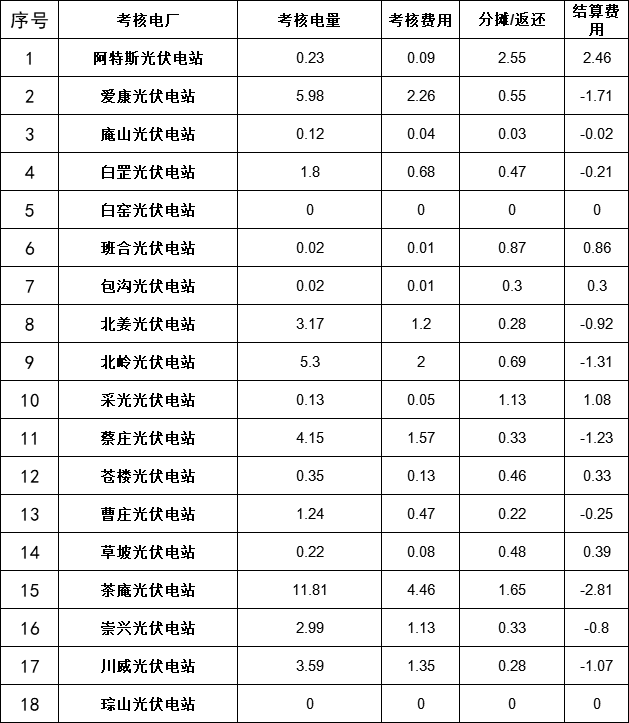 | 序号 | 考核电厂 | 考核电量 | 考核费用 | 分摊/返还 | 结算费用 |
|---|---|---|---|---|---|
| 1 | 阿特斯光伏电站 | 0.23 | 0.09 | 2.55 | 2.46 |
| 2 | 爱康光伏电站 | 5.98 | 2.26 | 0.55 | -1.71 |
| 3 | 庵山光伏电站 | 0.12 | 0.04 | 0.03 | -0.02 |
| 4 | 白罡光伏电站 | 1.8 | 0.68 | 0.47 | -0.21 |
| 5 | 白窑光伏电站 | 0 | 0 | 0 | 0 |
| 6 | 班合光伏电站 | 0.02 | 0.01 | 0.87 | 0.86 |
| 7 | 包沟光伏电站 | 0.02 | 0.01 | 0.3 | 0.3 |
| 8 | 北姜光伏电站 | 3.17 | 1.2 | 0.28 | -0.92 |
| 9 | 北岭光伏电站 | 5.3 | 2 | 0.69 | -1.31 |
| 10 | 采光光伏电站 | 0.13 | 0.05 | 1.13 | 1.08 |
| 11 | 蔡庄光伏电站 | 4.15 | 1.57 | 0.33 | -1.23 |
| 12 | 苍楼光伏电站 | 0.35 | 0.13 | 0.46 | 0.33 |
| 13 | 曹庄光伏电站 | 1.24 | 0.47 | 0.22 | -0.25 |
| 14 | 草坡光伏电站 | 0.22 | 0.08 | 0.48 | 0.39 |
| 15 | 茶庵光伏电站 | 11.81 | 4.46 | 1.65 | -2.81 |
| 16 | 崇兴光伏电站 | 2.99 | 1.13 | 0.33 | -0.8 |
| 17 | 川威光伏电站 | 3.59 | 1.35 | 0.28 | -1.07 |
| 18 | 琮山光伏电站 | 0 | 0 | 0 | 0 |